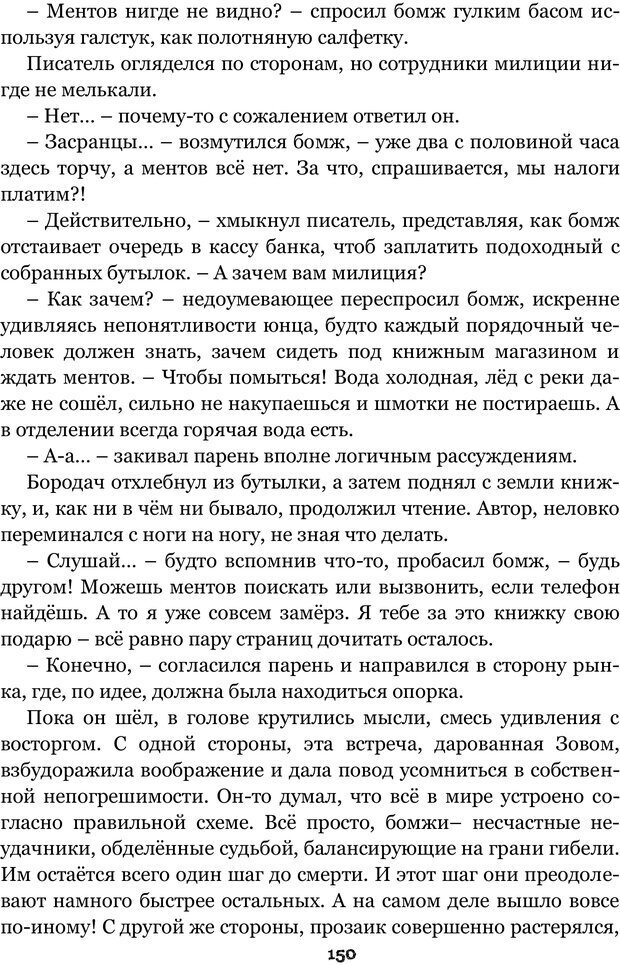 – Ментов нигде не видно? – спросил бомж гулким басом используя галстук, как полотняную салфетку.

Писатель огляделся по сторонам, но сотрудники милиции нигде не мелькали.

– Нет... – почему-то с сожалением ответил он.

– Засранцы... – возмутился бомж, – уже два с половиной часа здесь торчу, а ментов всё нет. За что, спрашивается, мы налоги платим?!

– Действительно, – хмыкнул писатель, представляя, как бомж отстаивает очередь в кассу банка, чтоб заплатить подоходный с собранных бутылок. – А зачем вам милиция?

– Как зачем? – недоумевающее переспросил бомж, искренне удивляясь непонятливости юнца, будто каждый порядочный человек должен знать, зачем сидеть под книжным магазином и ждать ментов. – Чтобы помыться! Вода холодная, лёд с реки даже не сошёл, сильно не накупаешься и шмотки не постираешь. А в отделении всегда горячая вода есть.

– А-а... – закивал парень вполне логичным рассуждениям.

Бородач отхлебнул из бутылки, а затем поднял с земли книжку, и, как ни в чём ни бывало, продолжил чтение. Автор, неловко переминался с ноги на ногу, не зная что делать.

– Слушай... – будто вспомнив что-то, пробасил бомж, – будь другом! Можешь ментов поискать или вызвонить, если телефон найдёшь. А то я уже совсем замёрз. Я тебе за это книжку свою подарю – всё равно пару страниц дочитать осталось.

– Конечно, – согласился парень и направился в сторону рынка, где, по идее, должна была находиться опорка.

Пока он шёл, в голове крутились мысли, смесь удивления с восторгом. С одной стороны, эта встреча, дарованная Зовом, взбудоражила воображение и дала повод усомниться в собственной непогрешимости. Он-то думал, что всё в мире устроено согласно правильной схеме. Всё просто, бомжи– несчастные неудачники, обделённые судьбой, балансирующие на грани гибели. Им остаётся всего один шаг до смерти. И этот шаг они преодолевают намного быстрее остальных. А на самом деле вышло вовсе по-иному! С другой же стороны, прозаик совершенно растерялся,

150